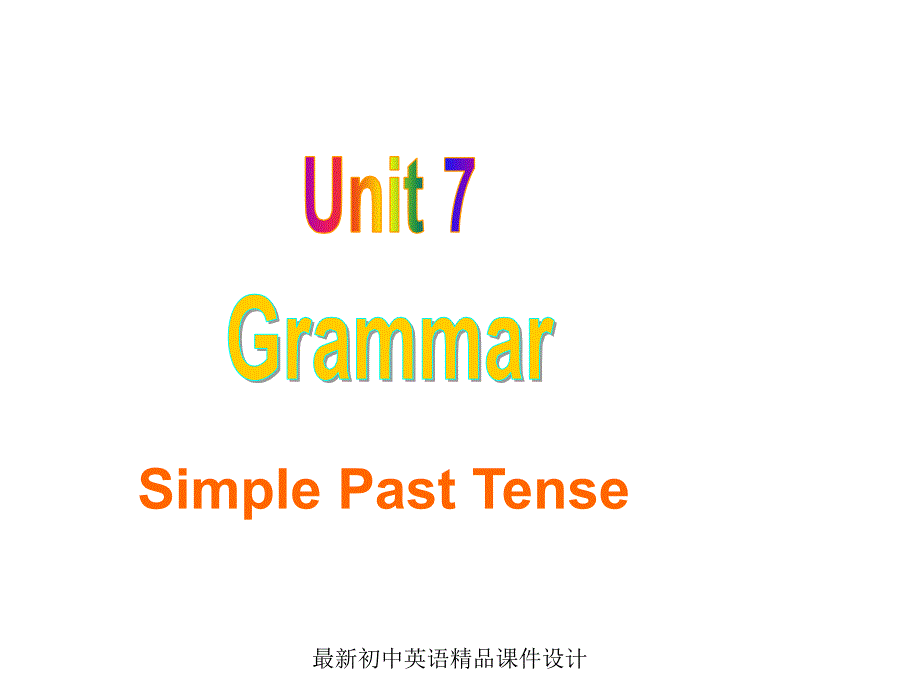 Unit 7

Grammar

Simple Past Tense

最新初中英语精品课件设计